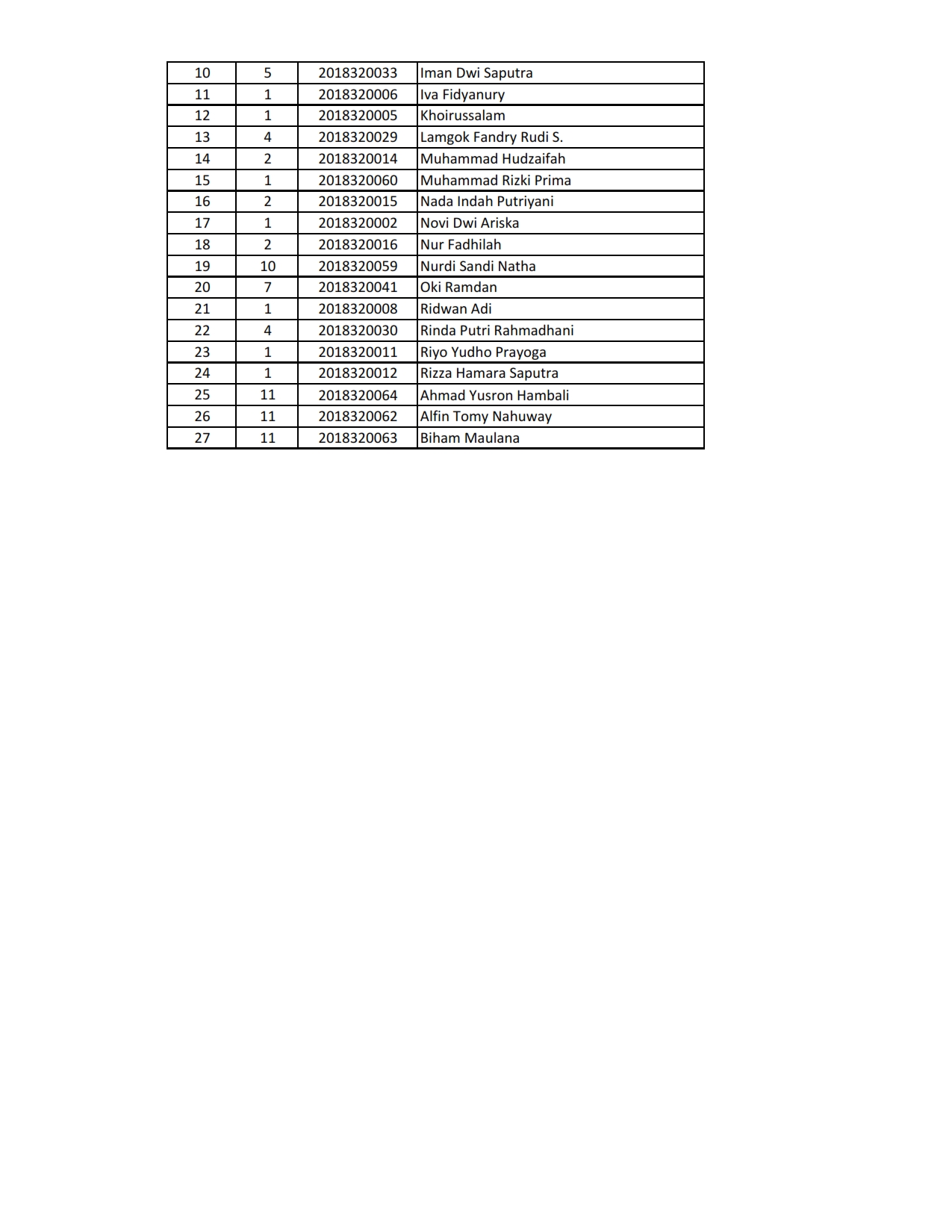 | 10 | 5 | 2018320033 | Iman Dwi Saputra |
|---|---|---|---|
| 11 | 1 | 2018320006 | Iva Fidyanury |
| 12 | 1 | 2018320005 | Khoirussalam |
| 13 | 4 | 2018320029 | Lamgok Fandry Rudi S. |
| 14 | 2 | 2018320014 | Muhammad Hudzaifah |
| 15 | 1 | 2018320060 | Muhammad Rizki Prima |
| 16 | 2 | 2018320015 | Nada Indah Putriyani |
| 17 | 1 | 2018320002 | Novi Dwi Ariska |
| 18 | 2 | 2018320016 | Nur Fadhilah |
| 19 | 10 | 2018320059 | Nurdi Sandi Natha |
| 20 | 7 | 2018320041 | Oki Ramdan |
| 21 | 1 | 2018320008 | Ridwan Adi |
| 22 | 4 | 2018320030 | Rinda Putri Rahmadhani |
| 23 | 1 | 2018320011 | Riyo Yudho Prayoga |
| 24 | 1 | 2018320012 | Rizza Hamara Saputra |
| 25 | 11 | 2018320064 | Ahmad Yusron Hambali |
| 26 | 11 | 2018320062 | Alfin Tomy Nahuway |
| 27 | 11 | 2018320063 | Biham Maulana |